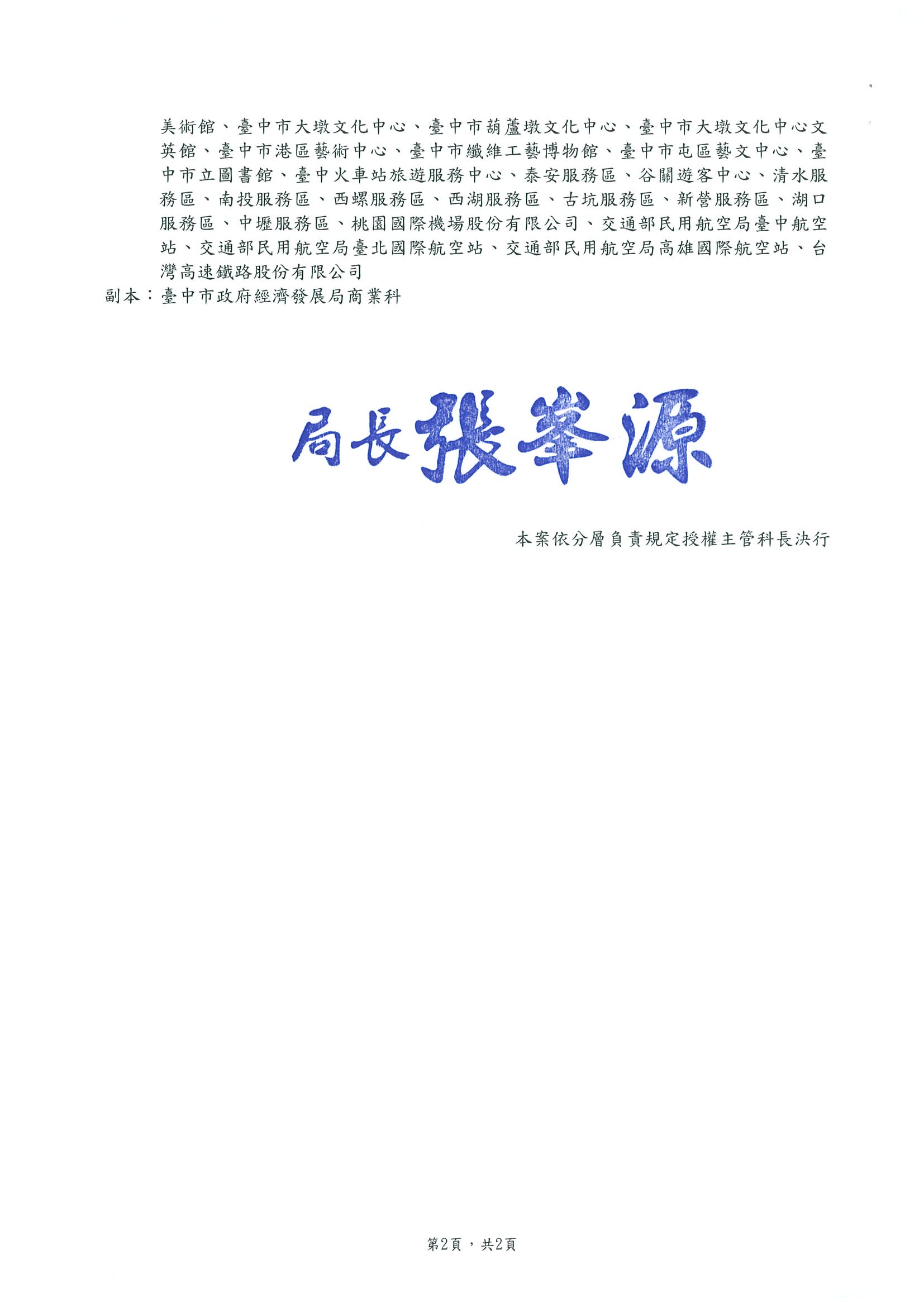 美術館、臺中市大墩文化中心、臺中市葫蘆墩文化中心、臺中市大墩文化中心文英館、臺中市港區藝術中心、臺中市纖維工藝博物館、臺中市屯區藝文中心、臺中市立圖書館、臺中火車站旅遊服務中心、泰安服務區、谷關遊客中心、清水服務區、南投服務區、西螺服務區、西湖服務區、古坑服務區、新營服務區、湖口服務區、中壢服務區、桃園國際機場股份有限公司、交通部民用航空局臺中航空站、交通部民用航空局臺北國際航空站、交通部民用航空局高雄國際航空站、台灣高速鐵路股份有限公司
副本：臺中市政府經濟發展局商業科

局長張峯源

本案依分層負責規定授權主管科長決行

第2頁，共2頁